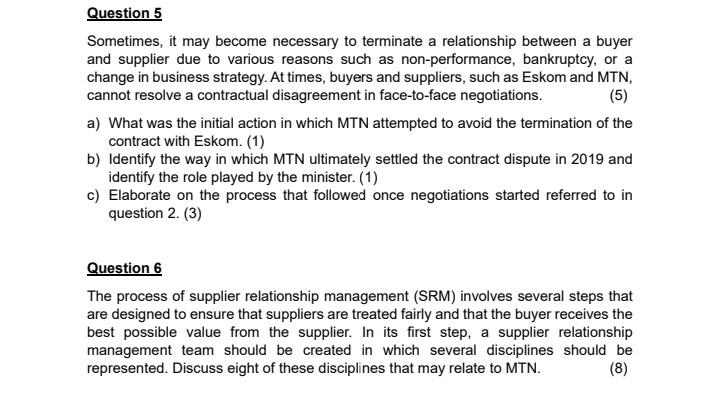 Question 5

Sometimes, it may become necessary to terminate a relationship between a buyer and supplier due to various reasons such as non-performance, bankruptcy, or a change in business strategy. At times, buyers and suppliers, such as Eskom and MTN, cannot resolve a contractual disagreement in face-to-face negotiations. (5)

a) What was the initial action in which MTN attempted to avoid the termination of the contract with Eskom. (1)
b) Identify the way in which MTN ultimately settled the contract dispute in 2019 and identify the role played by the minister. (1)
c) Elaborate on the process that followed once negotiations started referred to in question 2. (3)

Question 6

The process of supplier relationship management (SRM) involves several steps that are designed to ensure that suppliers are treated fairly and that the buyer receives the best possible value from the supplier. In its first step, a supplier relationship management team should be created in which several disciplines should be represented. Discuss eight of these disciplines that may relate to MTN. (8)